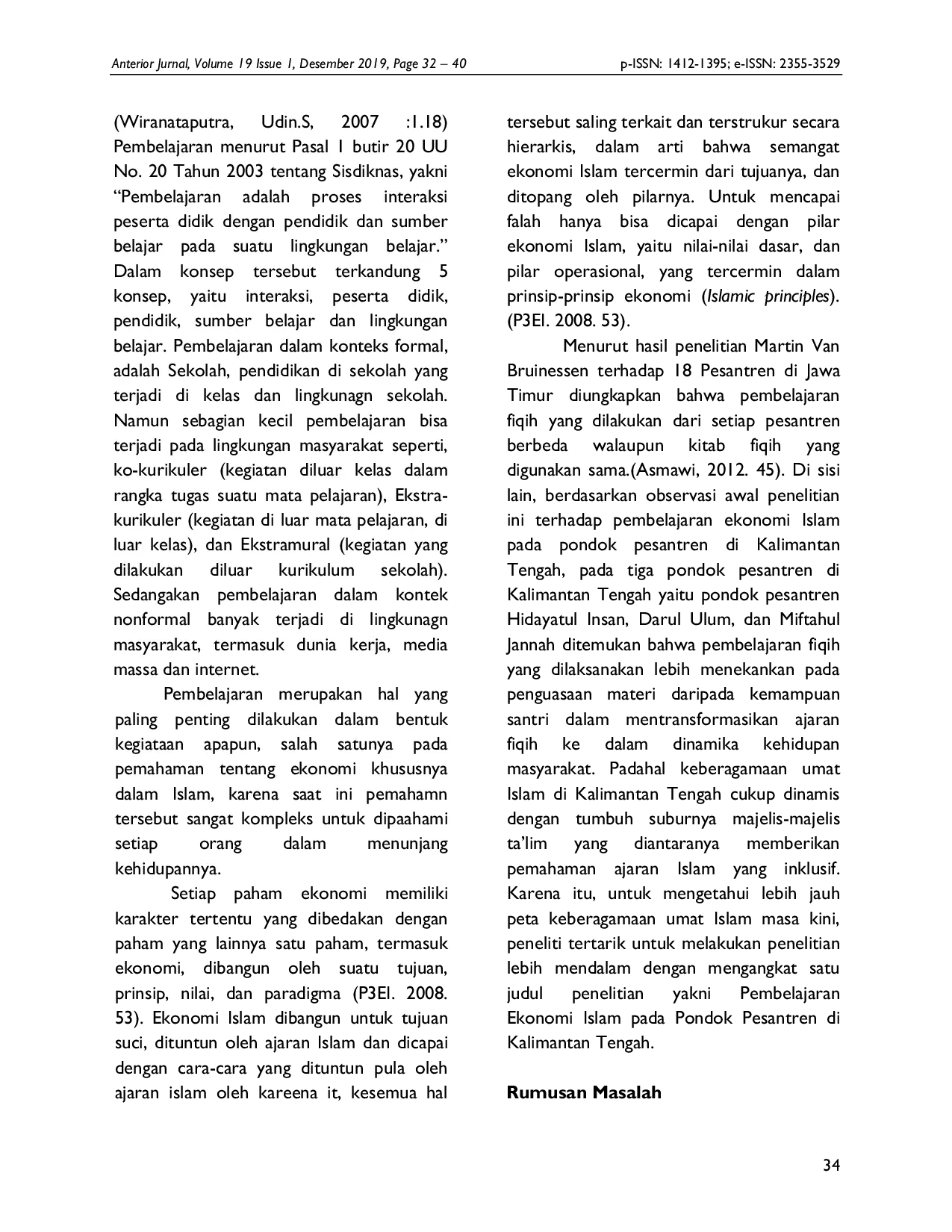 Anterior Jurnal, Volume 19 Issue 1, Desember 2019, Page 32 – 40 p-ISSN: 1412-1395; e-ISSN: 2355-3529

(Wiranataputra, Udin.S, 2007 :1.18) Pembelajaran menurut Pasal 1 butir 20 UU No. 20 Tahun 2003 tentang Sisdiknas, yakni "Pembelajaran adalah proses interaksi peserta didik dengan pendidik dan sumber belajar pada suatu lingkungan belajar." Dalam konsep tersebut terkandung 5 konsep, yaitu interaksi, peserta didik, pendidik, sumber belajar dan lingkungan belajar. Pembelajaran dalam konteks formal, adalah Sekolah, pendidikan di sekolah yang terjadi di kelas dan lingkunagn sekolah. Namun sebagian kecil pembelajaran bisa terjadi pada lingkungan masyarakat seperti, ko-kurikuler (kegiatan diluar kelas dalam rangka tugas suatu mata pelajaran), Ekstra-kurikuler (kegiatan di luar mata pelajaran, di luar kelas), dan Ekstramural (kegiatan yang dilakukan diluar kurikulum sekolah). Sedangakan pembelajaran dalam kontek nonformal banyak terjadi di lingkunagn masyarakat, termasuk dunia kerja, media massa dan internet.

Pembelajaran merupakan hal yang paling penting dilakukan dalam bentuk kegiataan apapun, salah satunya pada pemahaman tentang ekonomi khususnya dalam Islam, karena saat ini pemahamn tersebut sangat kompleks untuk dipaahami setiap orang dalam menunjang kehidupannya.

Setiap paham ekonomi memiliki karakter tertentu yang dibedakan dengan paham yang lainnya satu paham, termasuk ekonomi, dibangun oleh suatu tujuan, prinsip, nilai, dan paradigma (P3EI. 2008. 53). Ekonomi Islam dibangun untuk tujuan suci, dituntun oleh ajaran Islam dan dicapai dengan cara-cara yang dituntun pula oleh ajaran islam oleh kareena it, kesemua hal tersebut saling terkait dan terstrukur secara hierarkis, dalam arti bahwa semangat ekonomi Islam tercermin dari tujuanya, dan ditopang oleh pilarnya. Untuk mencapai falah hanya bisa dicapai dengan pilar ekonomi Islam, yaitu nilai-nilai dasar, dan pilar operasional, yang tercermin dalam prinsip-prinsip ekonomi (Islamic principles). (P3EI. 2008. 53).

Menurut hasil penelitian Martin Van Bruinessen terhadap 18 Pesantren di Jawa Timur diungkapkan bahwa pembelajaran fiqih yang dilakukan dari setiap pesantren berbeda walaupun kitab fiqih yang digunakan sama.(Asmawi, 2012. 45). Di sisi lain, berdasarkan observasi awal penelitian ini terhadap pembelajaran ekonomi Islam pada pondok pesantren di Kalimantan Tengah, pada tiga pondok pesantren di Kalimantan Tengah yaitu pondok pesantren Hidayatul Insan, Darul Ulum, dan Miftahul Jannah ditemukan bahwa pembelajaran fiqih yang dilaksanakan lebih menekankan pada penguasaan materi daripada kemampuan santri dalam mentransformasikan ajaran fiqih ke dalam dinamika kehidupan masyarakat. Padahal keberagamaan umat Islam di Kalimantan Tengah cukup dinamis dengan tumbuh suburnya majelis-majelis ta'lim yang diantaranya memberikan pemahaman ajaran Islam yang inklusif. Karena itu, untuk mengetahui lebih jauh peta keberagamaan umat Islam masa kini, peneliti tertarik untuk melakukan penelitian lebih mendalam dengan mengangkat satu judul penelitian yakni Pembelajaran Ekonomi Islam pada Pondok Pesantren di Kalimantan Tengah.

Rumusan Masalah

34